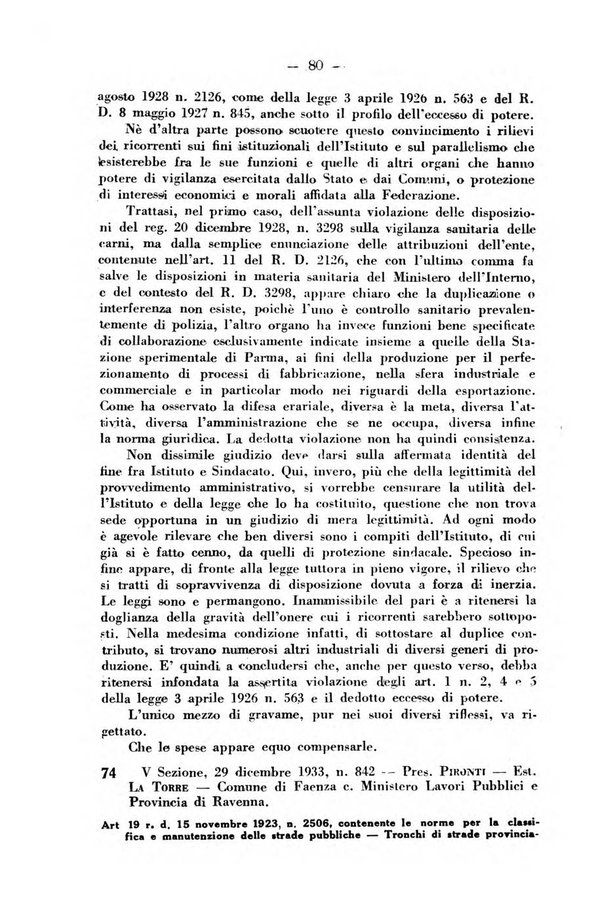 — 80 —

agosto 1928 n. 2126, come della legge 3 aprile 1926 n. 563 e del R. D. 8 maggio 1927 n. 845, anche sotto il profilo dell'eccesso di potere.

Nè d'altra parte possono scuotere questo convincimento i rilievi dei ricorrenti sui fini istituzionali dell'Istituto e sul parallelismo che esisterebbe fra le sue funzioni e quelle di altri organi che hanno potere di vigilanza esercitata dallo Stato e dai Comuni, o protezione di interessi economici e morali affidata alla Federazione.

Trattasi, nel primo caso, dell'assunta violazione delle disposizioni del reg. 20 dicembre 1928, n. 3298 sulla vigilanza sanitaria delle carni, ma dalla semplice enunciazione delle attribuzioni dell'ente, contenute nell'art. 11 del R. D. 2126, che con l'ultimo comma fa salve le disposizioni in materia sanitaria del Ministero dell'Interno, e del contesto del R. D. 3298, appare chiaro che la duplicazione o interferenza non esiste, poichè l'uno è controllo sanitario prevalentemente di polizia, l'altro organo ha invece funzioni bene specificate di collaborazione esclusivamente indicate insieme a quelle della Stazione sperimentale di Parma, ai fini della produzione per il perfezionamento di processi di fabbricazione, nella sfera industriale e commerciale e in particolar modo nei riguardi della esportazione. Come ha osservato la difesa erariale, diversa è la meta, diversa l'attività, diversa l'amministrazione che se ne occupa, diversa infine la norma giuridica. La dedotta violazione non ha quindi consistenza.

Non dissimile giudizio deve darsi sulla affermata identità del fine fra Istituto e Sindacato. Qui, invero, più che della legittimità del provvedimento amministrativo, si vorrebbe censurare la utilità dell'Istituto e della legge che lo ha costituito, questione che non trova sede opportuna in un giudizio di mera legittimità. Ad ogni modo è agevole rilevare che ben diversi sono i compiti dell'Istituto, di cui già si è fatto cenno, da quelli di protezione sindacale. Specioso infine appare, di fronte alla legge tuttora in pieno vigore, il rilievo che si tratti di sopravvivenza di disposizione dovuta a forza di inerzia. Le leggi sono e permangono. Inammissibile del pari è a ritenersi la doglianza della gravità dell'onere cui i ricorrenti sarebbero sottoposti. Nella medesima condizione infatti, di sottostare al duplice contributo, si trovano numerosi altri industriali di diversi generi di produzione. E' quindi a concludersi che, anche per questo verso, debba ritenersi infondata la asserita violazione degli art. 1 n. 2, 4 e 5 della legge 3 aprile 1926 n. 563 e il dedotto eccesso di potere.

L'unico mezzo di gravame, pur nei suoi diversi riflessi, va rigettato.

Che le spese appare equo compensarle.

74 V Sezione, 29 dicembre 1933, n. 842 — Pres. PIRONTI — Est. LA TORRE — Comune di Faenza c. Ministero Lavori Pubblici e Provincia di Ravenna.

Art 19 r. d. 15 novembre 1923, n. 2506, contenente le norme per la classifica e manutenzione delle strade pubbliche — Tronchi di strade provincia-